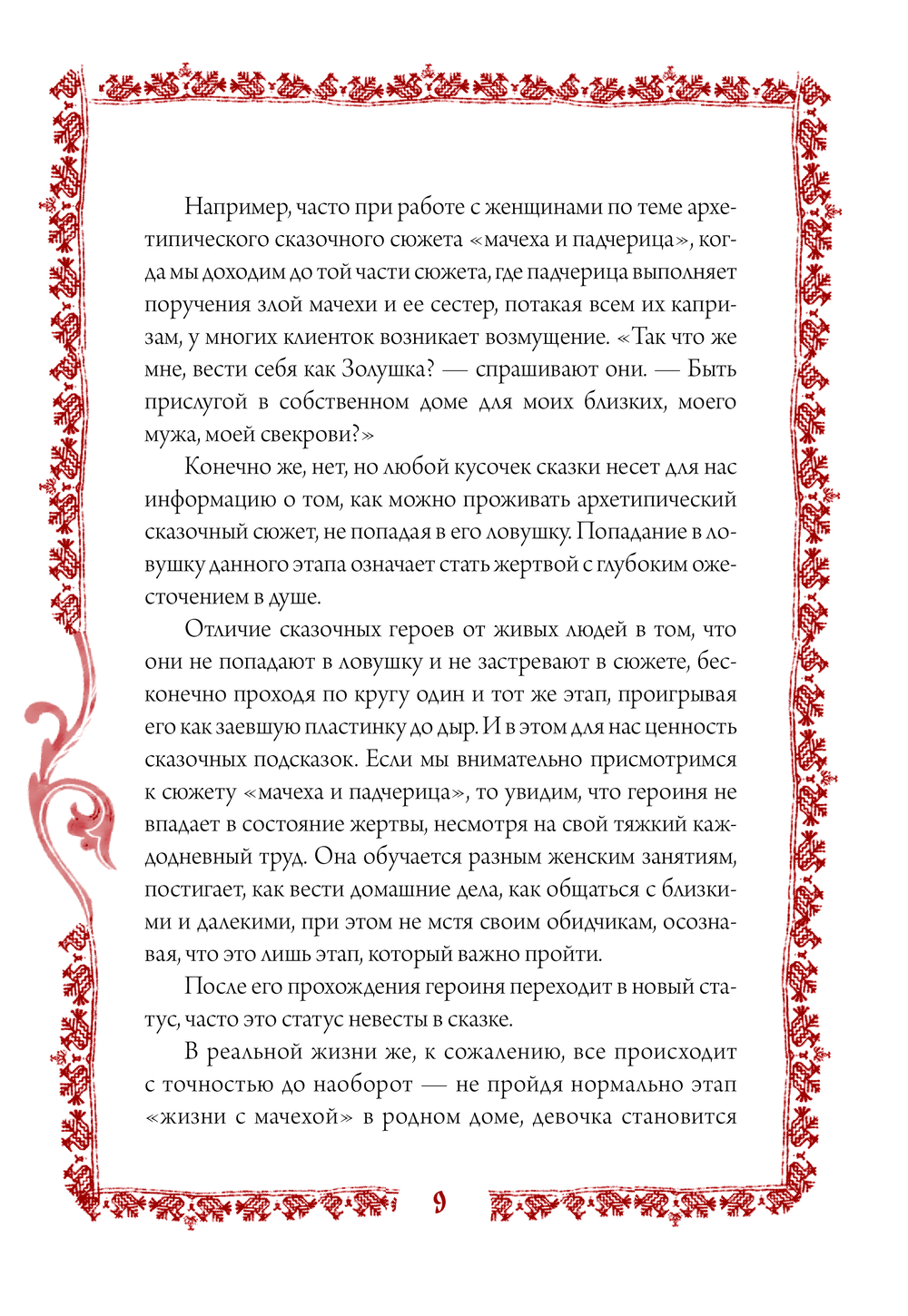 Например, часто при работе с женщинами по теме архетипического сказочного сюжета «мачеха и падчерица», когда мы доходим до той части сюжета, где падчерица выполняет поручения злой мачехи и ее сестер, потакая всем их капризам, у многих клиенток возникает возмущение. «Так что же мне, вести себя как Золушка? — спрашивают они. — Быть прислугой в собственном доме для моих близких, моего мужа, моей свекрови?»

Конечно же, нет, но любой кусочек сказки несет для нас информацию о том, как можно проживать архетипический сказочный сюжет, не попадая в его ловушку. Попадание в ловушку данного этапа означает стать жертвой с глубоким ожесточением в душе.

Отличие сказочных героев от живых людей в том, что они не попадают в ловушку и не застревают в сюжете, бесконечно проходя по кругу один и тот же этап, проигрывая его как заевшую пластинку до дыр. И в этом для нас ценность сказочных подсказок. Если мы внимательно присмотримся к сюжету «мачеха и падчерица», то увидим, что героиня не впадает в состояние жертвы, несмотря на свой тяжкий каждодневный труд. Она обучается разным женским занятиям, постигает, как вести домашние дела, как общаться с близкими и далекими, при этом не мстя своим обидчикам, осознавая, что это лишь этап, который важно пройти.

После его прохождения героиня переходит в новый статус, часто это статус невесты в сказке.

В реальной жизни же, к сожалению, все происходит с точностью до наоборот — не пройдя нормально этап «жизни с мачехой» в родном доме, девочка становится

9